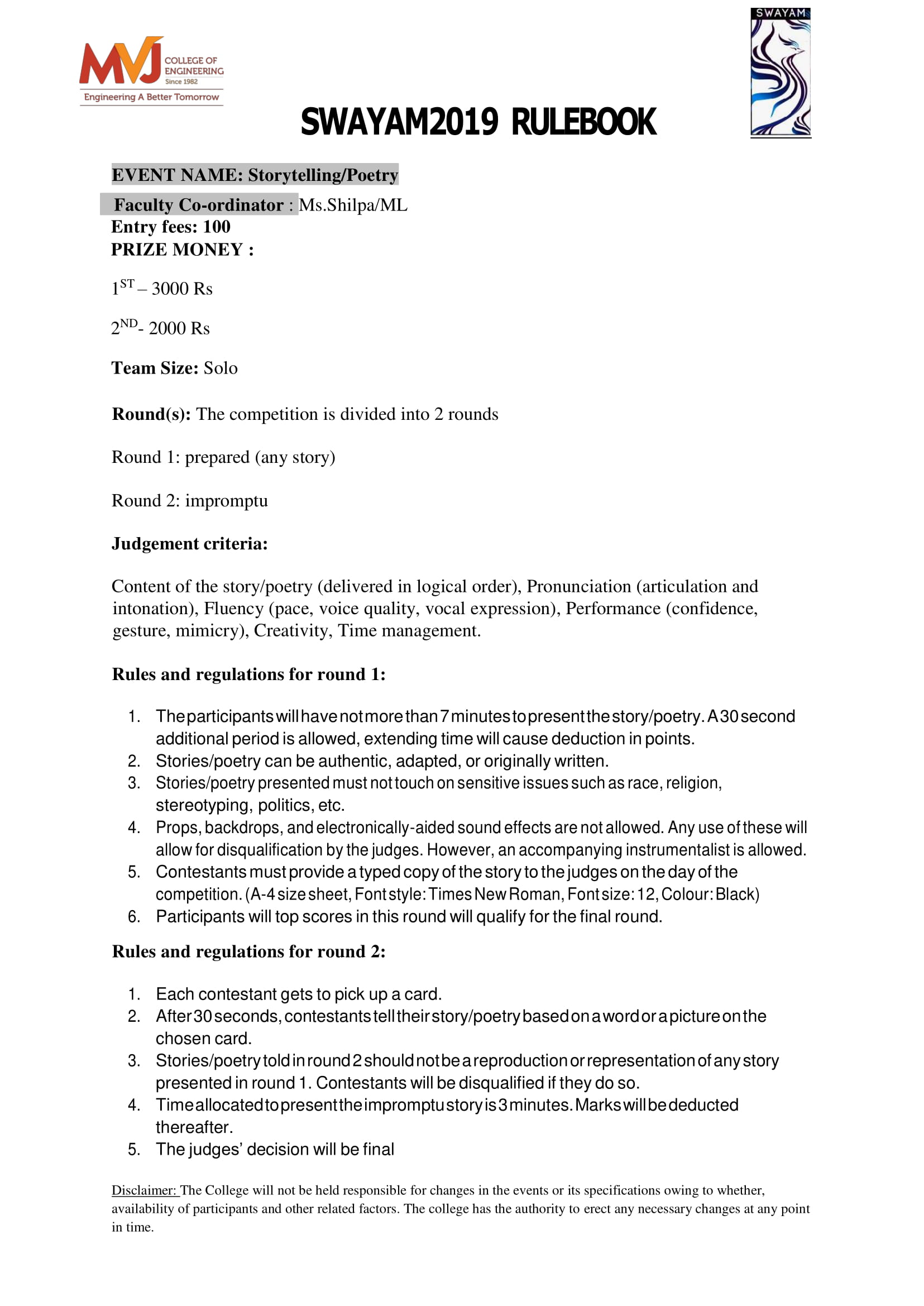 MVJ COLLEGE OF ENGINEERING Since 1982
Engineering A Better Tomorrow

SWAYAM

SWAYAM2019 RULEBOOK

EVENT NAME: Storytelling/Poetry

Faculty Co-ordinator : Ms.Shilpa/ML
Entry fees: 100
PRIZE MONEY :

$1^{ST}$ – 3000 Rs

$2^{ND}$- 2000 Rs

Team Size: Solo

Round(s): The competition is divided into 2 rounds

Round 1: prepared (any story)

Round 2: impromptu

Judgement criteria:

Content of the story/poetry (delivered in logical order), Pronunciation (articulation and intonation), Fluency (pace, voice quality, vocal expression), Performance (confidence, gesture, mimicry), Creativity, Time management.

Rules and regulations for round 1:

1. The participants will have not more than 7 minutes to present the story/poetry. A 30 second additional period is allowed, extending time will cause deduction in points.
2. Stories/poetry can be authentic, adapted, or originally written.
3. Stories/poetry presented must not touch on sensitive issues such as race, religion, stereotyping, politics, etc.
4. Props, backdrops, and electronically-aided sound effects are not allowed. Any use of these will allow for disqualification by the judges. However, an accompanying instrumentalist is allowed.
5. Contestants must provide a typed copy of the story to the judges on the day of the competition. (A-4 size sheet, Font style: Times New Roman, Font size: 12, Colour: Black)
6. Participants will top scores in this round will qualify for the final round.

Rules and regulations for round 2:

1. Each contestant gets to pick up a card.
2. After 30 seconds, contestants tell their story/poetry based on a word or a picture on the chosen card.
3. Stories/poetry told in round 2 should not be a reproduction or representation of any story presented in round 1. Contestants will be disqualified if they do so.
4. Time allocated to present the impromptu story is 3 minutes. Marks will be deducted thereafter.
5. The judges' decision will be final

Disclaimer: The College will not be held responsible for changes in the events or its specifications owing to whether, availability of participants and other related factors. The college has the authority to erect any necessary changes at any point in time.